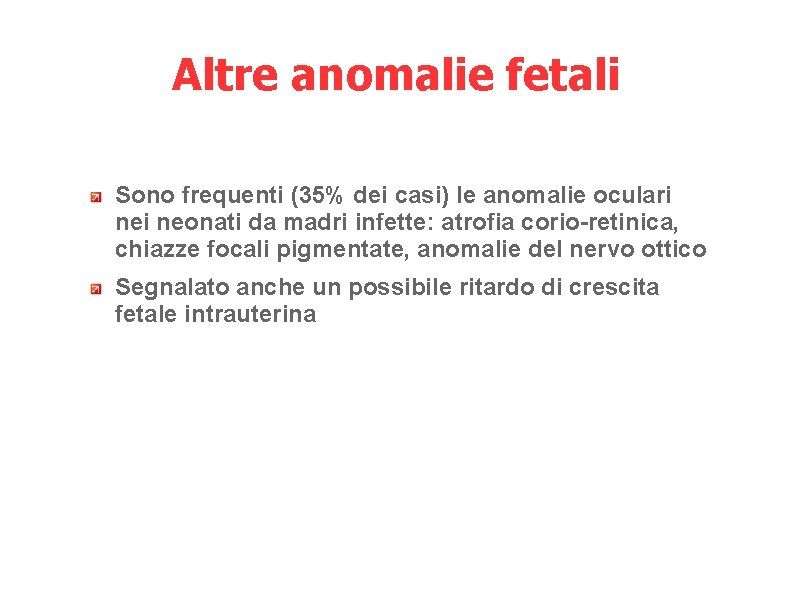 Altre anomalie fetali

Sono frequenti (35% dei casi) le anomalie oculari nei neonati da madri infette: atrofia corio-retinica, chiazze focali pigmentate, anomalie del nervo ottico

Segnalato anche un possibile ritardo di crescita fetale intrauterina